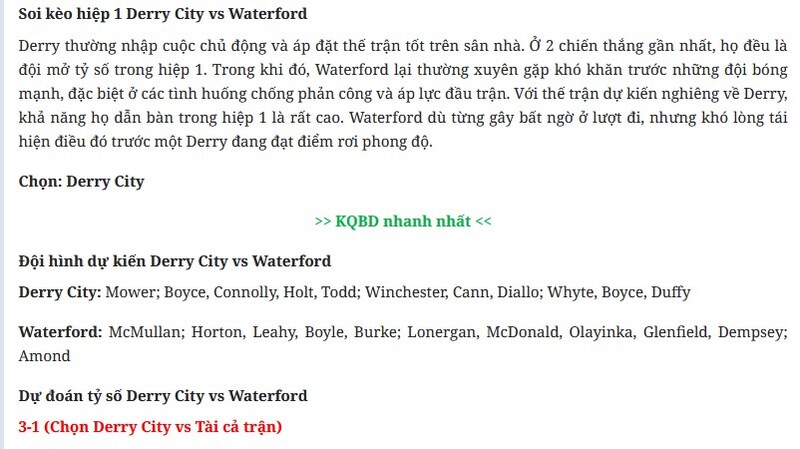 Soi kèo hiệp 1 Derry City vs Waterford

Derry thường nhập cuộc chủ động và áp đặt thế trận tốt trên sân nhà. Ở 2 chiến thắng gần nhất, họ đều là đội mở tỷ số trong hiệp 1. Trong khi đó, Waterford lại thường xuyên gặp khó khăn trước những đội bóng mạnh, đặc biệt ở các tình huống chống phản công và áp lực đầu trận. Với thế trận dự kiến nghiêng về Derry, khả năng họ dẫn bàn trong hiệp 1 là rất cao. Waterford dù từng gây bất ngờ ở lượt đi, nhưng khó lòng tái hiện điều đó trước một Derry đang đạt điểm rơi phong độ.

Chọn: Derry City

>> KQBD nhanh nhất <<

Đội hình dự kiến Derry City vs Waterford

Derry City: Mower; Boyce, Connolly, Holt, Todd; Winchester, Cann, Diallo; Whyte, Boyce, Duffy

Waterford: McMullan; Horton, Leahy, Boyle, Burke; Lonergan, McDonald, Olayinka, Glenfield, Dempsey; Amond

Dự đoán tỷ số Derry City vs Waterford

3-1 (Chọn Derry City vs Tài cả trận)